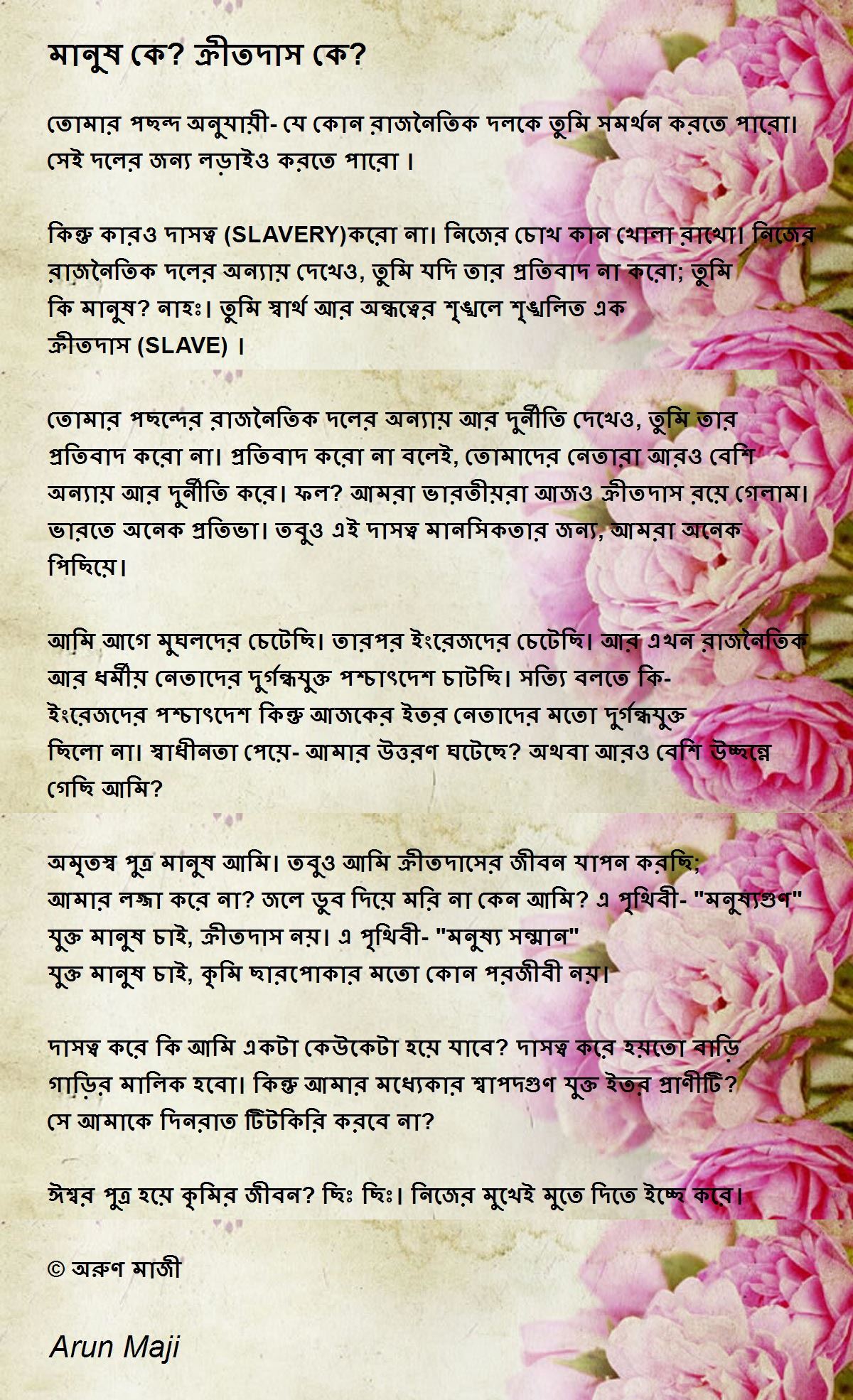 মানুষ কে? ক্রীতদাস কে?

তোমার পছন্দ অনুযায়ী- যে কোন রাজনৈতিক দলকে তুমি সমর্থন করতে পারো। সেই দলের জন্য লড়াইও করতে পারো ।

কিন্তু কারও দাসত্ব (SLAVERY)করো না। নিজের চোখ কান খোলা রাখো। নিজের রাজনৈতিক দলের অন্যায় দেখেও, তুমি যদি তার প্রতিবাদ না করো; তুমি কি মানুষ? নাহঃ। তুমি স্বার্থ আর অন্ধত্বের শৃঙ্খলে শৃঙ্খলিত এক ক্রীতদাস (SLAVE) ।

তোমার পছন্দের রাজনৈতিক দলের অন্যায় আর দুর্নীতি দেখেও, তুমি তার প্রতিবাদ করো না। প্রতিবাদ করো না বলেই, তোমাদের নেতারা আরও বেশি অন্যায় আর দুর্নীতি করে। ফল? আমরা ভারতীয়রা আজও ক্রীতদাস রয়ে গেলাম। ভারতে অনেক প্রতিভা। তবুও এই দাসত্ব মানসিকতার জন্য, আমরা অনেক পিছিয়ে।

আমি আগে মুঘলদের চেটেছি। তারপর ইংরেজদের চেটেছি। আর এখন রাজনৈতিক আর ধর্মীয় নেতাদের দুর্গন্ধযুক্ত পশ্চাৎদেশ চাটছি। সত্যি বলতে কি- ইংরেজদের পশ্চাৎদেশ কিন্তু আজকের ইতর নেতাদের মতো দুর্গন্ধযুক্ত ছিলো না। স্বাধীনতা পেয়ে- আমার উত্তরণ ঘটেছে? অথবা আরও বেশি উচ্ছন্নে গেছি আমি?

অমৃতস্য পুত্র মানুষ আমি। তবুও আমি ক্রীতদাসের জীবন যাপন করছি; আমার লজ্জা করে না? জলে ডুব দিয়ে মরি না কেন আমি? এ পৃথিবী- "মনুষ্যগুণ" যুক্ত মানুষ চাই, ক্রীতদাস নয়। এ পৃথিবী- "মনুষ্য সন্মান" যুক্ত মানুষ চাই, কৃমি ছারপোকার মতো কোন পরজীবী নয়।

দাসত্ব করে কি আমি একটা কেউকেটা হয়ে যাবে? দাসত্ব করে হয়তো বাড়ি গাড়ির মালিক হবো। কিন্তু আমার মধ্যেকার শ্বাপদগুণ যুক্ত ইতর প্রাণীটি? সে আমাকে দিনরাত টিটকিরি করবে না?

ঈশ্বর পুত্র হয়ে কৃমির জীবন? ছিঃ ছিঃ। নিজের মুখেই মুতে দিতে ইচ্ছে করে।

© অরুণ মাজী

Arun Maji